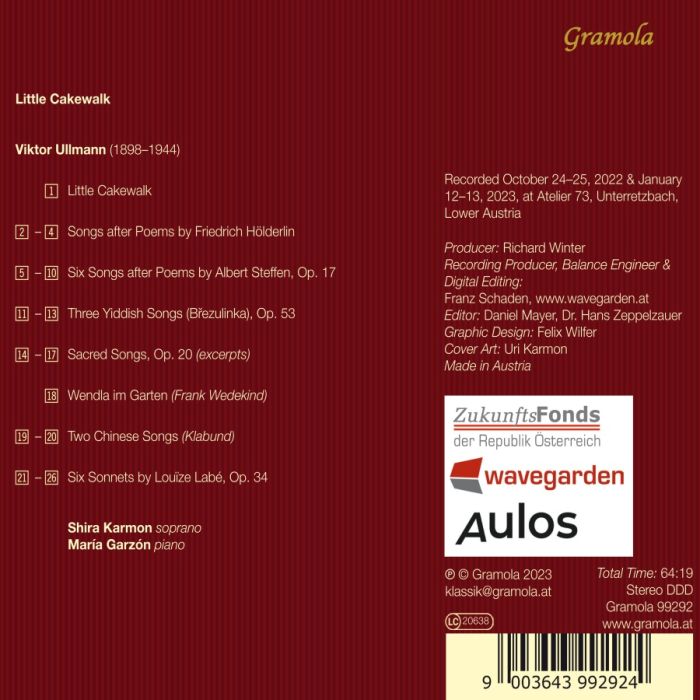 Gramola

Little Cakewalk

Viktor Ullmann (1898–1944)

1 Little Cakewalk

2 – 4 Songs after Poems by Friedrich Hölderlin

5 – 10 Six Songs after Poems by Albert Steffen, Op. 17

11 – 13 Three Yiddish Songs (Březulinka), Op. 53

14 – 17 Sacred Songs, Op. 20 (excerpts)

18 Wendla im Garten (Frank Wedekind)

19 – 20 Two Chinese Songs (Klabund)

21 – 26 Six Sonnets by Louïze Labé, Op. 34

Shira Karmon soprano
María Garzón piano

Recorded October 24–25, 2022 & January 12–13, 2023, at Atelier 73, Unterretzbach, Lower Austria

Producer: Richard Winter
Recording Producer, Balance Engineer & Digital Editing:
Franz Schaden, www.wavegarden.at
Editor: Daniel Mayer, Dr. Hans Zeppelzauer
Graphic Design: Felix Wilfer
Cover Art: Uri Karmon
Made in Austria

ZukunftsFonds
der Republik Österreich
wavegarden
Aulos

℗ © Gramola 2023
klassik@gramola.at
LC 20638

Total Time: 64:19
Stereo DDD
Gramola 99292
www.gramola.at

9 003643 992924